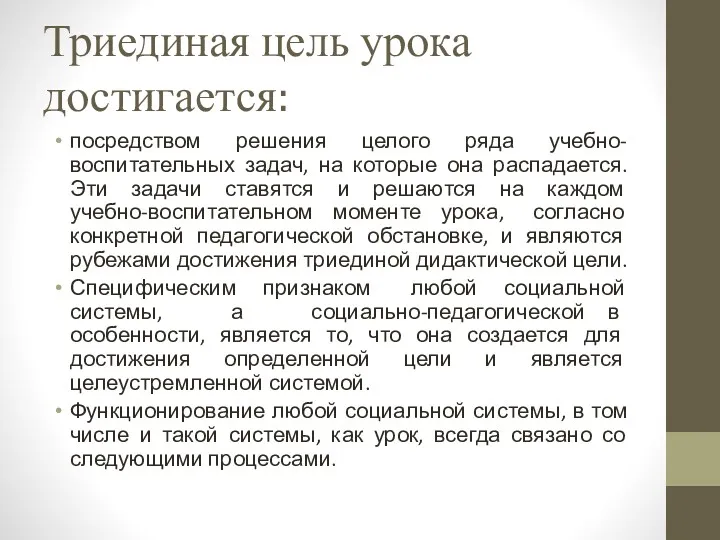 Триединая цель урока достигается:

• посредством решения целого ряда учебно-воспитательных задач, на которые она распадается. Эти задачи ставятся и решаются на каждом учебно-воспитательном моменте урока, согласно конкретной педагогической обстановке, и являются рубежами достижения триединой дидактической цели.

• Специфическим признаком любой социальной системы, а социально-педагогической в особенности, является то, что она создается для достижения определенной цели и является целеустремленной системой.

• Функционирование любой социальной системы, в том числе и такой системы, как урок, всегда связано со следующими процессами.